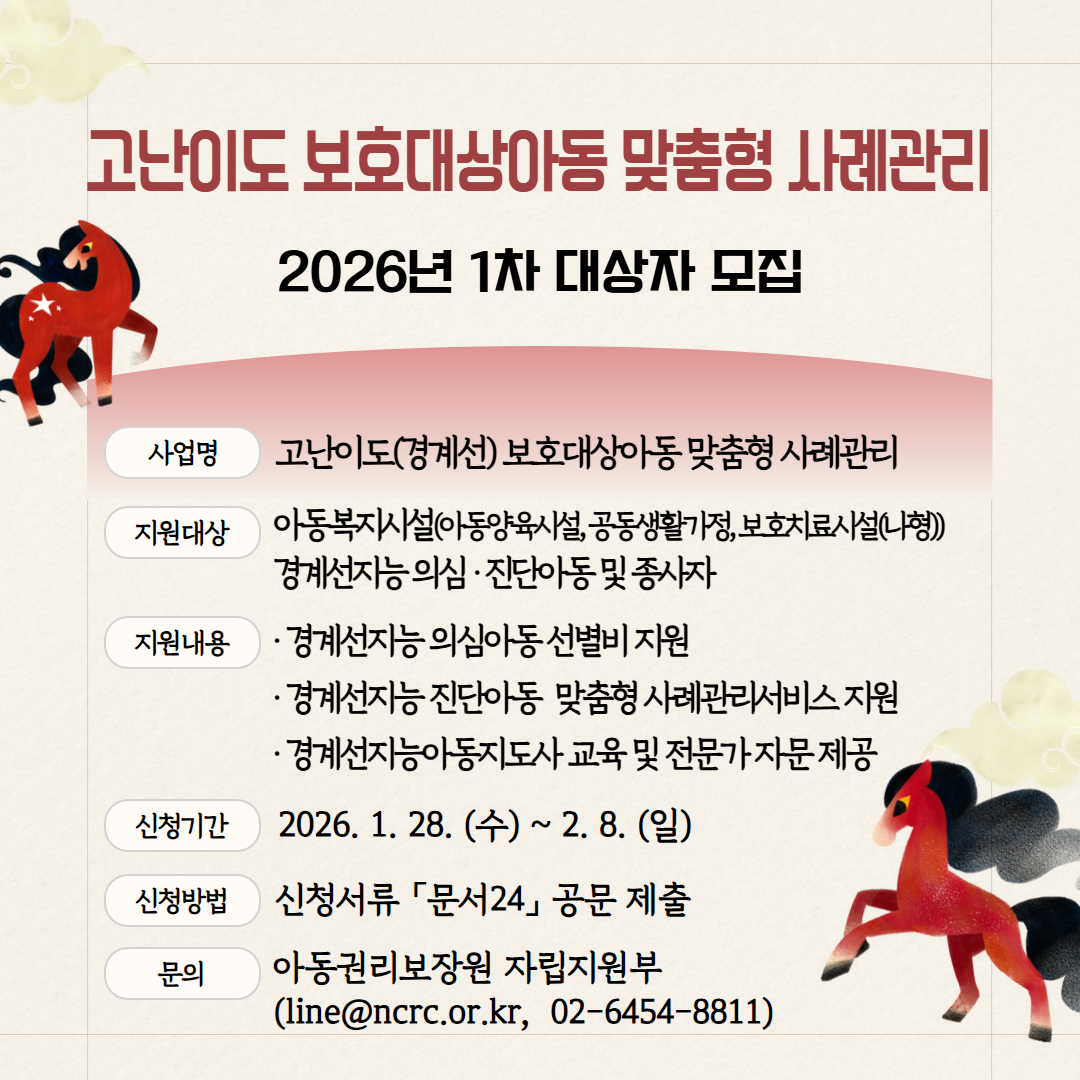 고난이도 보호대상아동 맞춤형 사례관리

2026년 1차 대상자 모집

사업명
고난이도(경계선) 보호대상아동 맞춤형 사례관리

지원대상
아동복지시설(아동양육시설, 공동생활가정, 보호치료시설(나형))
경계선지능 의심 · 진단아동 및 종사자

지원내용
· 경계선지능 의심아동 선별비 지원
· 경계선지능 진단아동 맞춤형 사례관리서비스 지원
· 경계선지능아동지도사 교육 및 전문가 자문 제공

신청기간
2026. 1. 28. (수) ~ 2. 8. (일)

신청방법
신청서류 「문서24」 공문 제출

문의
아동권리보장원 자립지원부
(line@ncrc.or.kr, 02-6454-8811)